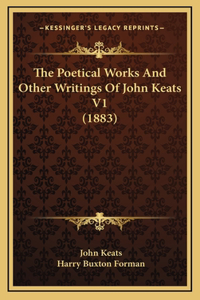 —KESSINGER'S LEGACY REPRINTS—

The Poetical Works And Other Writings Of John Keats V1 (1883)

John Keats
Harry Buxton Forman